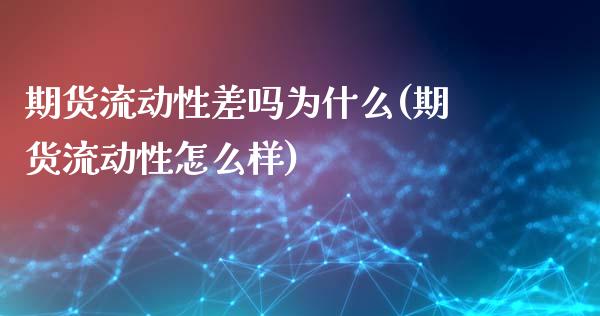 期货流动性差吗为什么(期货流动性怎么样)